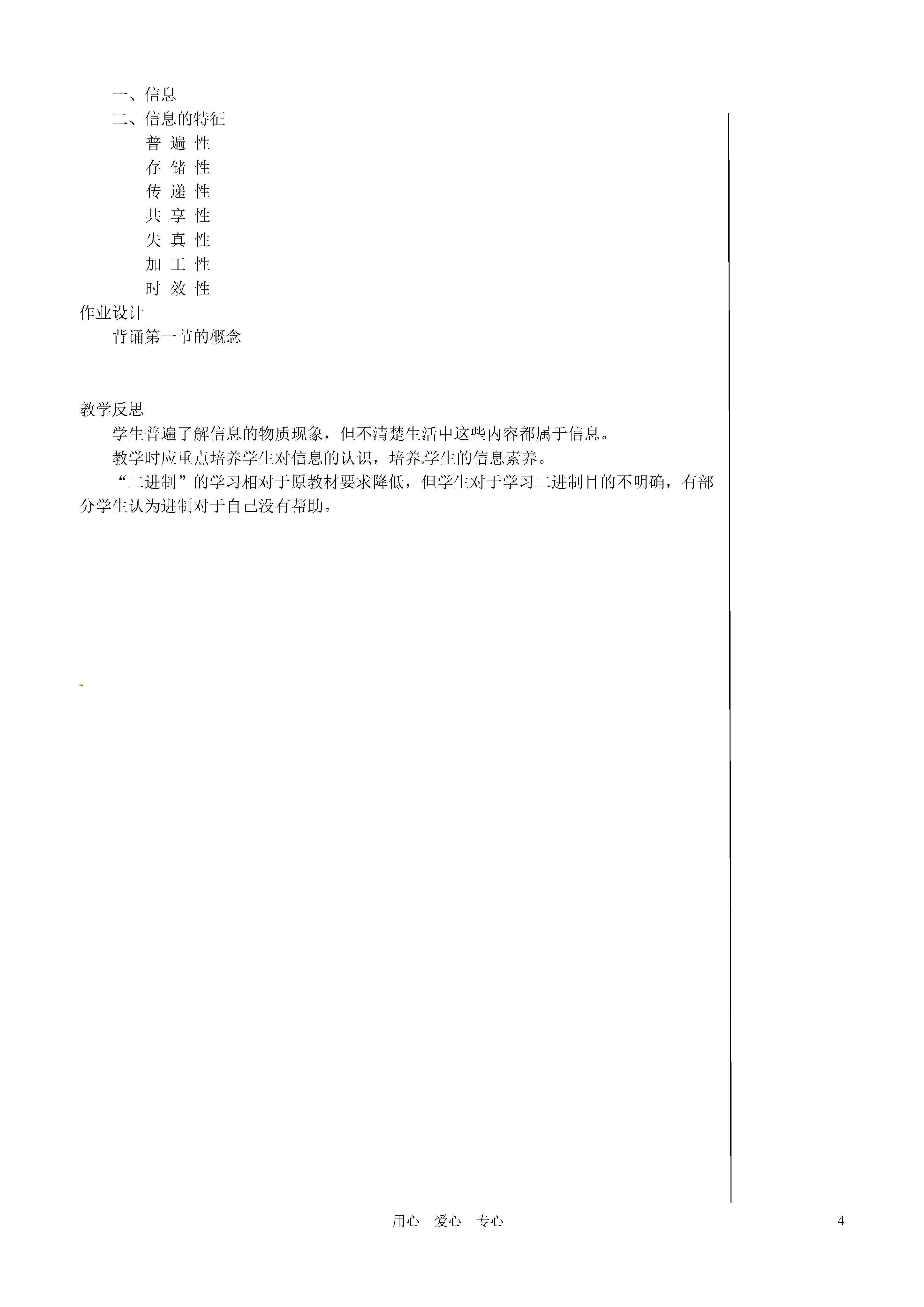 一、信息
二、信息的特征
普 遍 性
存 储 性
传 递 性
共 享 性
失 真 性
加 工 性
时 效 性
作业设计
背诵第一节的概念

教学反思
学生普遍了解信息的物质现象，但不清楚生活中这些内容都属于信息。
教学时应重点培养学生对信息的认识，培养学生的信息素养。
“二进制”的学习相对于原教材要求降低，但学生对于学习二进制目的不明确，有部分学生认为进制对于自己没有帮助。

用心 爱心 专心
4